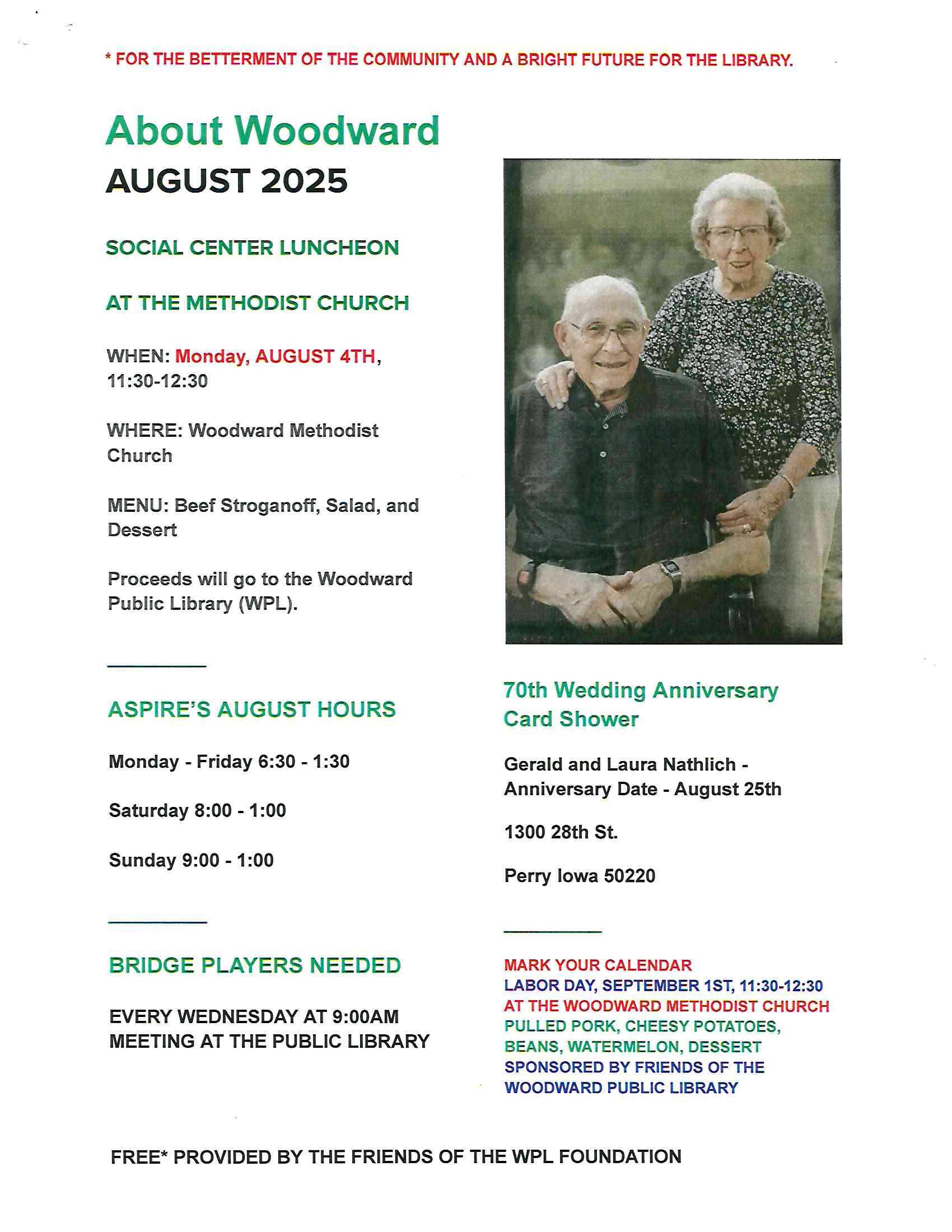 * FOR THE BETTERMENT OF THE COMMUNITY AND A BRIGHT FUTURE FOR THE LIBRARY.

About Woodward

AUGUST 2025

SOCIAL CENTER LUNCHEON

AT THE METHODIST CHURCH

WHEN: Monday, AUGUST 4TH, 11:30-12:30

WHERE: Woodward Methodist Church

MENU: Beef Stroganoff, Salad, and Dessert

Proceeds will go to the Woodward Public Library (WPL).

ASPIRE'S AUGUST HOURS

Monday - Friday 6:30 - 1:30

Saturday 8:00 - 1:00

Sunday 9:00 - 1:00

BRIDGE PLAYERS NEEDED

EVERY WEDNESDAY AT 9:00AM MEETING AT THE PUBLIC LIBRARY

70th Wedding Anniversary Card Shower

Gerald and Laura Nathlich - Anniversary Date - August 25th

1300 28th St.

Perry Iowa 50220

MARK YOUR CALENDAR
LABOR DAY, SEPTEMBER 1ST, 11:30-12:30
AT THE WOODWARD METHODIST CHURCH
PULLED PORK, CHEESY POTATOES, BEANS, WATERMELON, DESSERT
SPONSORED BY FRIENDS OF THE WOODWARD PUBLIC LIBRARY

FREE* PROVIDED BY THE FRIENDS OF THE WPL FOUNDATION